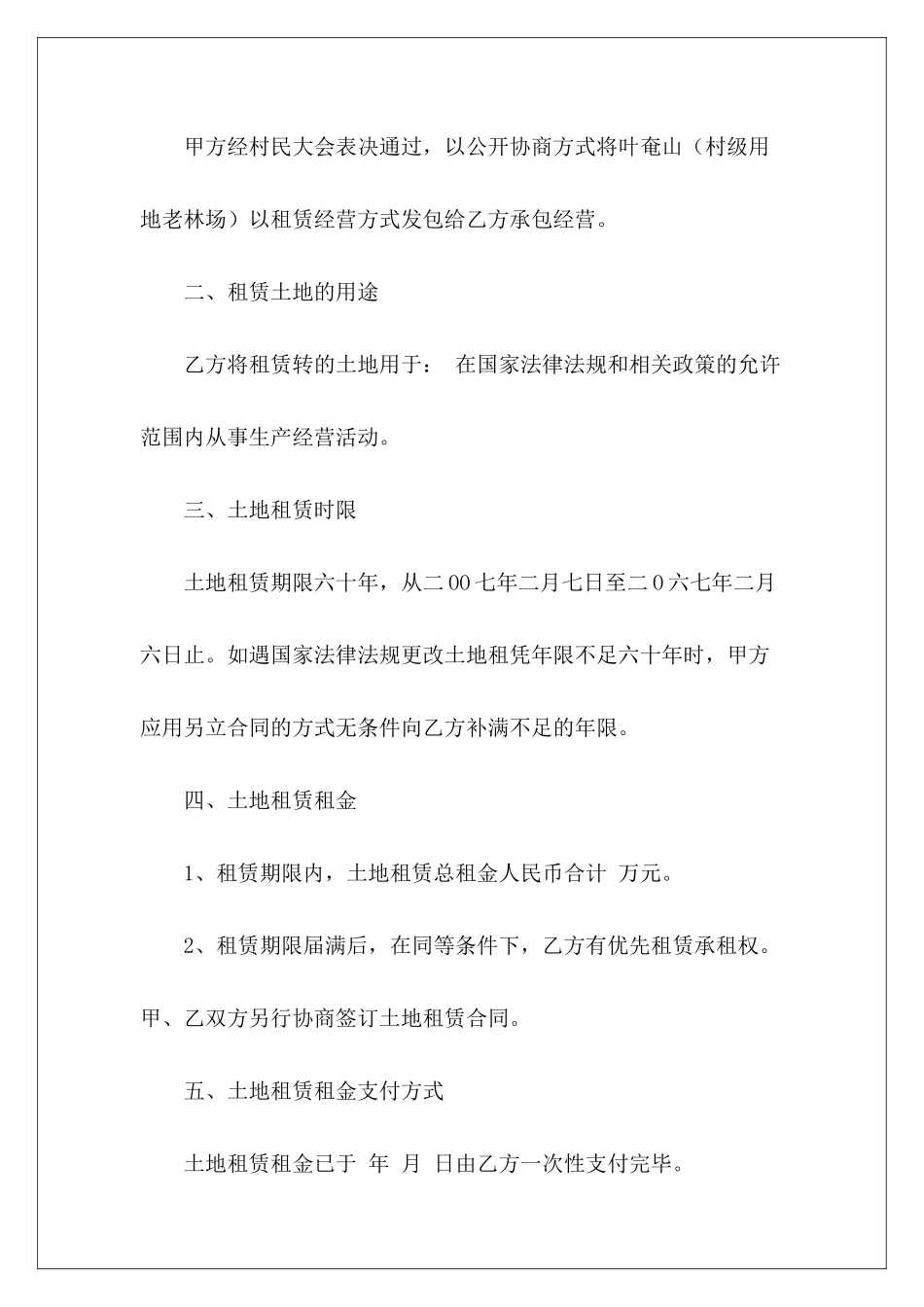 甲方经村民大会表决通过，以公开协商方式将叶奄山（村级用地老林场）以租赁经营方式发包给乙方承包经营。

二、租赁土地的用途

乙方将租赁转的土地用于： 在国家法律法规和相关政策的允许范围内从事生产经营活动。

三、土地租赁时限

土地租赁期限六十年，从二00七年二月七日至二0六七年二月六日止。如遇国家法律法规更改土地租凭年限不足六十年时，甲方应用另立合同的方式无条件向乙方补满不足的年限。

四、土地租赁租金

1、租赁期限内，土地租赁总租金人民币合计 万元。

2、租赁期限届满后，在同等条件下，乙方有优先租赁承租权。甲、乙双方另行协商签订土地租赁合同。

五、土地租赁租金支付方式

土地租赁租金已于 年 月 日由乙方一次性支付完毕。